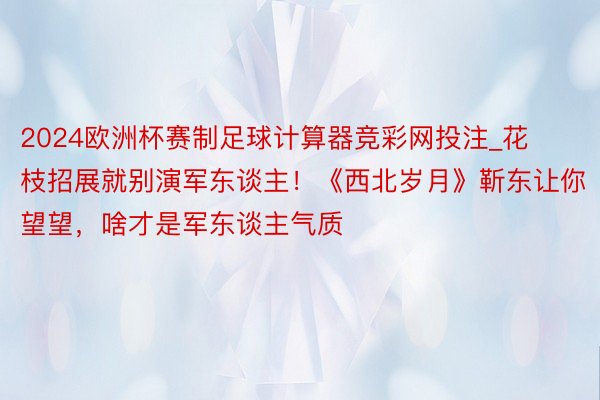 2024欧洲杯赛制足球计算器竞彩网投注_花枝招展就别演军东谈主！《西北岁月》靳东让你望望，啥才是军东谈主气质